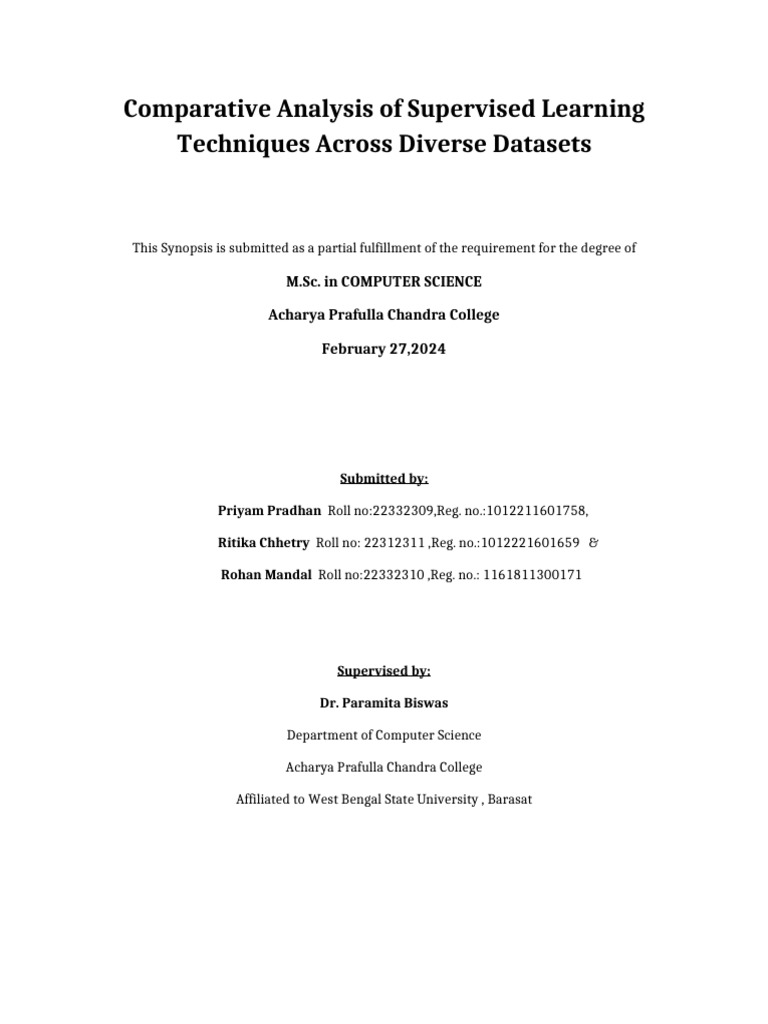 Comparative Analysis of Supervised Learning Techniques Across Diverse Datasets

This Synopsis is submitted as a partial fulfillment of the requirement for the degree of

M.Sc. in COMPUTER SCIENCE

Acharya Prafulla Chandra College

February 27,2024

Submitted by:

Priyam Pradhan Roll no:22332309,Reg. no.:1012211601758,

Ritika Chhetry Roll no: 22312311 ,Reg. no.:1012221601659 &

Rohan Mandal Roll no:22332310 ,Reg. no.: 1161811300171

Supervised by:

Dr. Paramita Biswas

Department of Computer Science

Acharya Prafulla Chandra College

Affiliated to West Bengal State University , Barasat